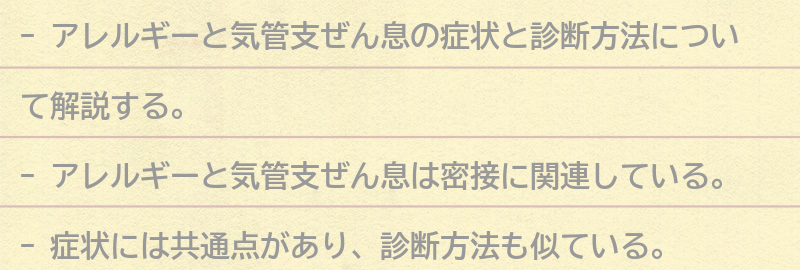 - アレルギーと気管支ぜん息の症状と診断方法について解説する。

- アレルギーと気管支ぜん息は密接に関連している。

- 症状には共通点があり、診断方法も似ている。